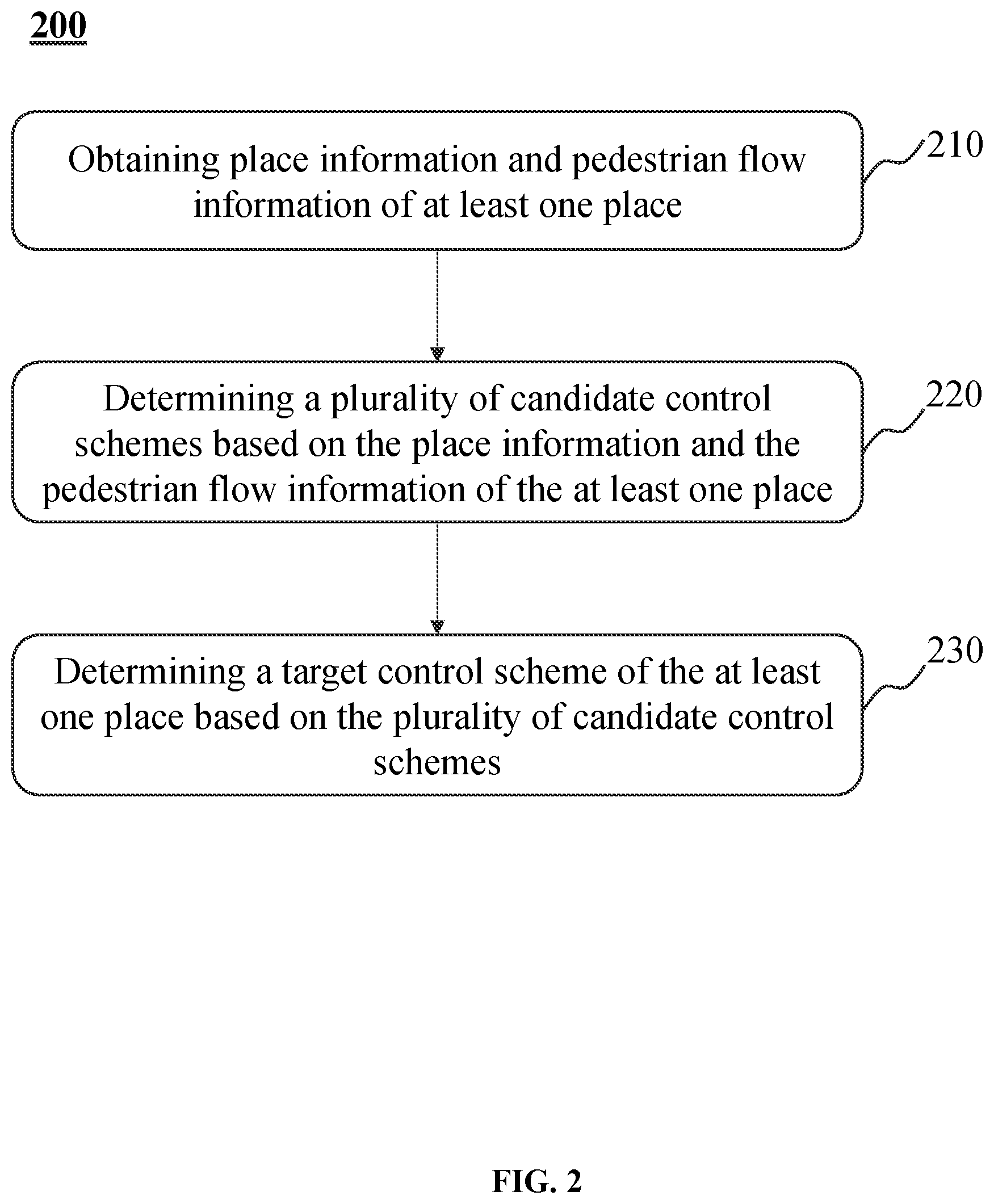 200

Obtaining place information and pedestrian flow information of at least one place

210

Determining a plurality of candidate control schemes based on the place information and the pedestrian flow information of the at least one place

220

Determining a target control scheme of the at least one place based on the plurality of candidate control schemes

230

FIG. 2